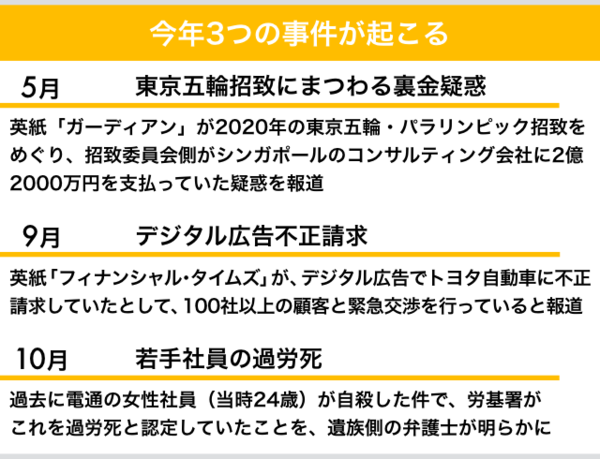 今年3つの事件が起こる

5月 東京五輪招致にまつわる裏金疑惑

英紙「ガーディアン」が2020年の東京五輪・パラリンピック招致をめぐり、招致委員会側がシンガポールのコンサルティング会社に2億2000万円を支払っていた疑惑を報道

9月 デジタル広告不正請求

英紙「フィナンシャル・タイムズ」が、デジタル広告でトヨタ自動車に不正請求していたとして、100社以上の顧客と緊急交渉を行っていると報道

10月 若手社員の過労死

過去に電通の女性社員（当時24歳）が自殺した件で、労基署がこれを過労死と認定していたことを、遺族側の弁護士が明らかに